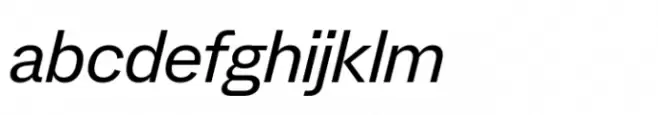 abcdefghijklm